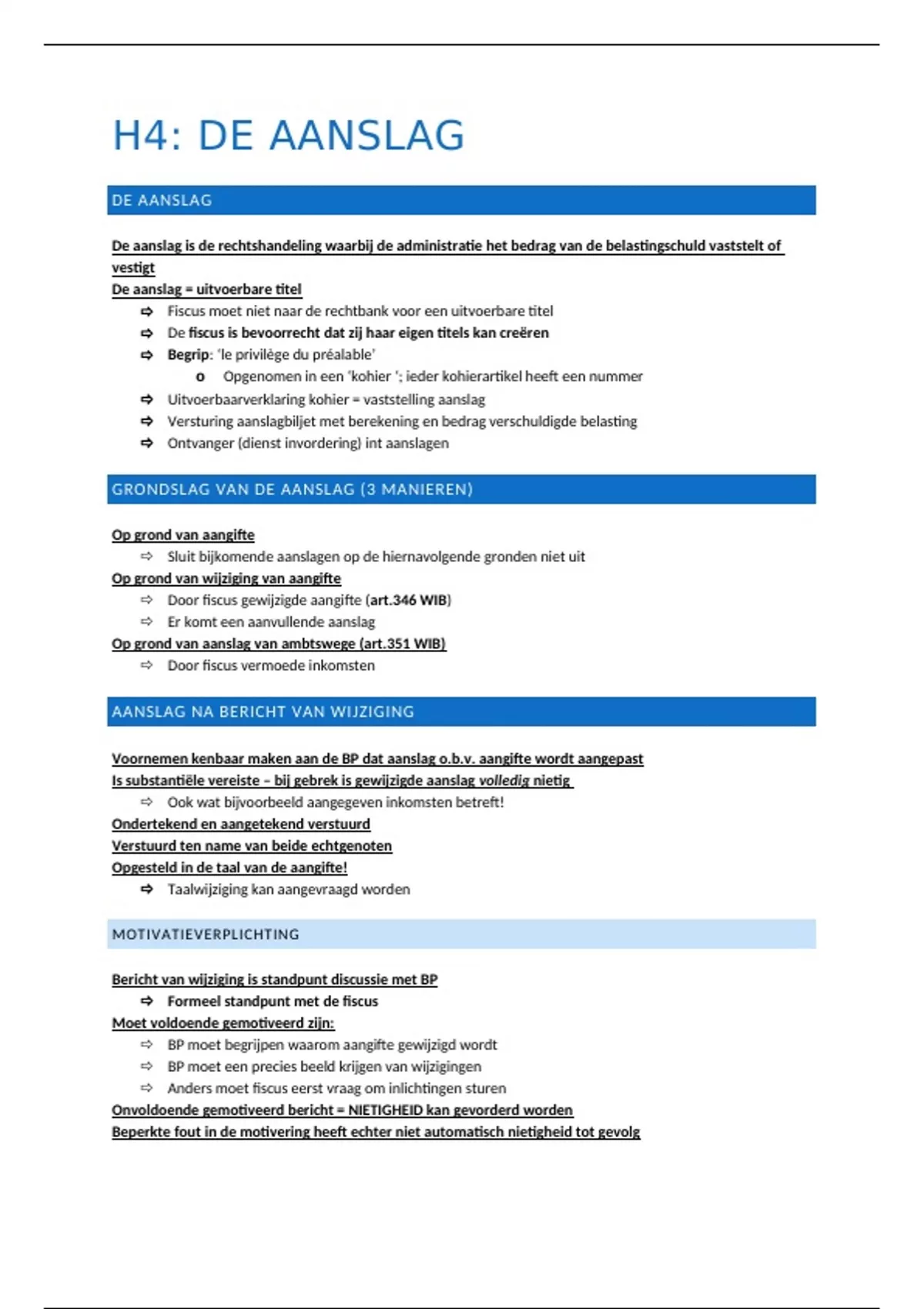 H4: DE AANSLAG

DE AANSLAG

De aanslag is de rechtshandeling waarbij de administratie het bedrag van de belastingschuld vaststelt of vestigt
De aanslag = uitvoerbare titel
⇨ Fiscus moet niet naar de rechtbank voor een uitvoerbare titel
⇨ De fiscus is bevoorrecht dat zij haar eigen titels kan creëren
⇨ Begrip: 'le privilège du préalable'
o Opgenomen in een 'kohier '; ieder kohierartikel heeft een nummer
⇨ Uitvoerbaarverklaring kohier = vaststelling aanslag
⇨ Versturing aanslagbiljet met berekening en bedrag verschuldigde belasting
⇨ Ontvanger (dienst invordering) int aanslagen

GRONDSLAG VAN DE AANSLAG (3 MANIEREN)

Op grond van aangifte
⇨ Sluit bijkomende aanslagen op de hiernavolgende gronden niet uit
Op grond van wijziging van aangifte
⇨ Door fiscus gewijzigde aangifte (art.346 WIB)
⇨ Er komt een aanvullende aanslag
Op grond van aanslag van ambtswege (art.351 WIB)
⇨ Door fiscus vermoede inkomsten

AANSLAG NA BERICHT VAN WIJZIGING

Voornemen kenbaar maken aan de BP dat aanslag o.b.v. aangifte wordt aangepast
Is substantiële vereiste – bij gebrek is gewijzigde aanslag volledig nietig
⇨ Ook wat bijvoorbeeld aangegeven inkomsten betreft!
Ondertekend en aangetekend verstuurd
Verstuurd ten name van beide echtgenoten
Opgesteld in de taal van de aangifte!
⇨ Taalwijziging kan aangevraagd worden

MOTIVATIEVERPLICHTING

Bericht van wijziging is standpunt discussie met BP
⇨ Formeel standpunt met de fiscus
Moet voldoende gemotiveerd zijn:
⇨ BP moet begrijpen waarom aangifte gewijzigd wordt
⇨ BP moet een precies beeld krijgen van wijzigingen
⇨ Anders moet fiscus eerst vraag om inlichtingen sturen
Onvoldoende gemotiveerd bericht = NIETIGHEID kan gevorderd worden
Beperkte fout in de motivering heeft echter niet automatisch nietigheid tot gevolg